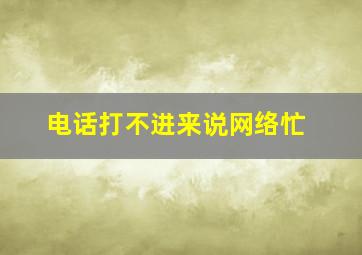 电话打不进来说网络忙